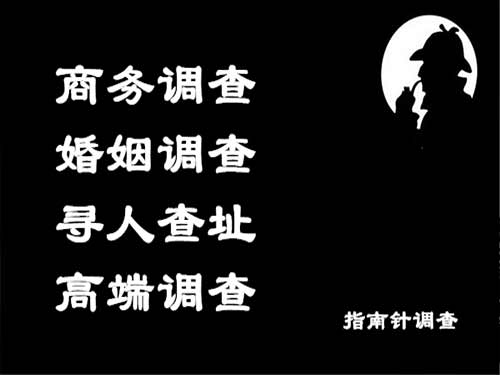 商务调查
婚姻调查
寻人查址
高端调查

指南针调查